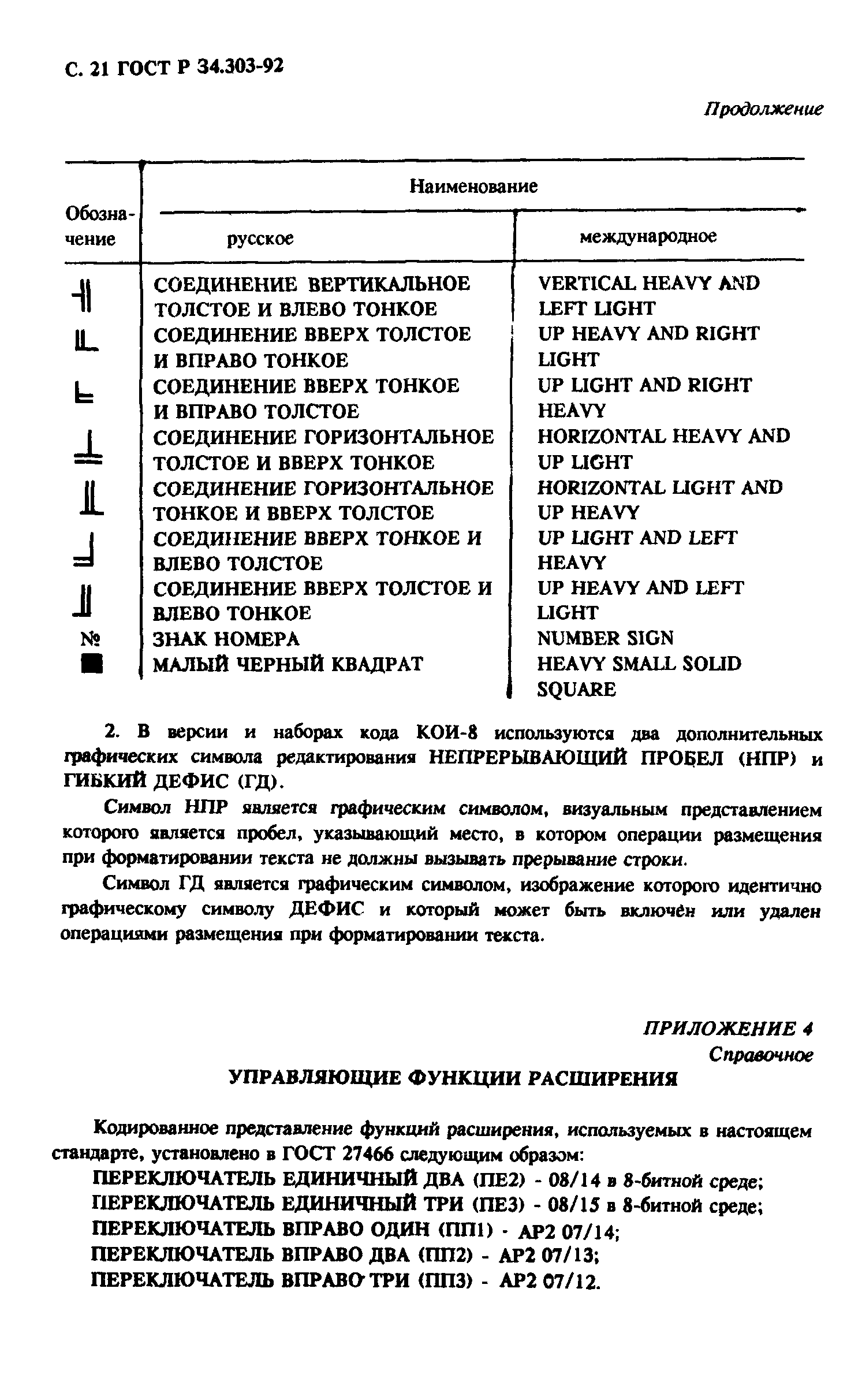 С. 21 ГОСТ Р 34.303-92

Продолжение

| Обозначение | Наименование русское | Наименование международное |
|---|---|---|
| ╢ | СОЕДИНЕНИЕ ВЕРТИКАЛЬНОЕ ТОЛСТОЕ И ВЛЕВО ТОНКОЕ | VERTICAL HEAVY AND LEFT LIGHT |
| ╙ | СОЕДИНЕНИЕ ВВЕРХ ТОЛСТОЕ И ВПРАВО ТОНКОЕ | UP HEAVY AND RIGHT LIGHT |
| ╘ | СОЕДИНЕНИЕ ВВЕРХ ТОНКОЕ И ВПРАВО ТОЛСТОЕ | UP LIGHT AND RIGHT HEAVY |
| ╧ | СОЕДИНЕНИЕ ГОРИЗОНТАЛЬНОЕ ТОЛСТОЕ И ВВЕРХ ТОНКОЕ | HORIZONTAL HEAVY AND UP LIGHT |
| ╨ | СОЕДИНЕНИЕ ГОРИЗОНТАЛЬНОЕ ТОНКОЕ И ВВЕРХ ТОЛСТОЕ | HORIZONTAL LIGHT AND UP HEAVY |
| ╛ | СОЕДИНЕНИЕ ВВЕРХ ТОНКОЕ И ВЛЕВО ТОЛСТОЕ | UP LIGHT AND LEFT HEAVY |
| ╜ | СОЕДИНЕНИЕ ВВЕРХ ТОЛСТОЕ И ВЛЕВО ТОНКОЕ | UP HEAVY AND LEFT LIGHT |
| № | ЗНАК НОМЕРА | NUMBER SIGN |
| ■ | МАЛЫЙ ЧЕРНЫЙ КВАДРАТ | HEAVY SMALL SOLID SQUARE |

2. В версии и наборах кода КОИ-8 используются два дополнительных графических символа редактирования НЕПРЕРЫВАЮЩИЙ ПРОБЕЛ (НПР) и ГИБКИЙ ДЕФИС (ГД).

Символ НПР является графическим символом, визуальным представлением которого является пробел, указывающий место, в котором операции размещения при форматировании текста не должны вызывать прерывание строки.

Символ ГД является графическим символом, изображение которого идентично графическому символу ДЕФИС и который может быть включен или удален операциями размещения при форматировании текста.

ПРИЛОЖЕНИЕ 4
Справочное

УПРАВЛЯЮЩИЕ ФУНКЦИИ РАСШИРЕНИЯ

Кодированное представление функций расширения, используемых в настоящем стандарте, установлено в ГОСТ 27466 следующим образом:
ПЕРЕКЛЮЧАТЕЛЬ ЕДИНИЧНЫЙ ДВА (ПЕ2) - 08/14 в 8-битной среде;
ПЕРЕКЛЮЧАТЕЛЬ ЕДИНИЧНЫЙ ТРИ (ПЕ3) - 08/15 в 8-битной среде;
ПЕРЕКЛЮЧАТЕЛЬ ВПРАВО ОДИН (ПП1) - АР2 07/14;
ПЕРЕКЛЮЧАТЕЛЬ ВПРАВО ДВА (ПП2) - АР2 07/13;
ПЕРЕКЛЮЧАТЕЛЬ ВПРАВО ТРИ (ПП3) - АР2 07/12.